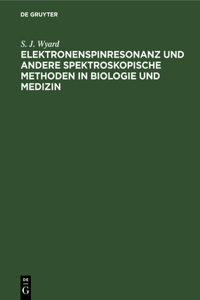 DE GRUYTER

S. J. Wyard

ELEKTRONENSPINRESONANZ UND ANDERE SPEKTROSKOPISCHE METHODEN IN BIOLOGIE UND MEDIZIN

DE
G